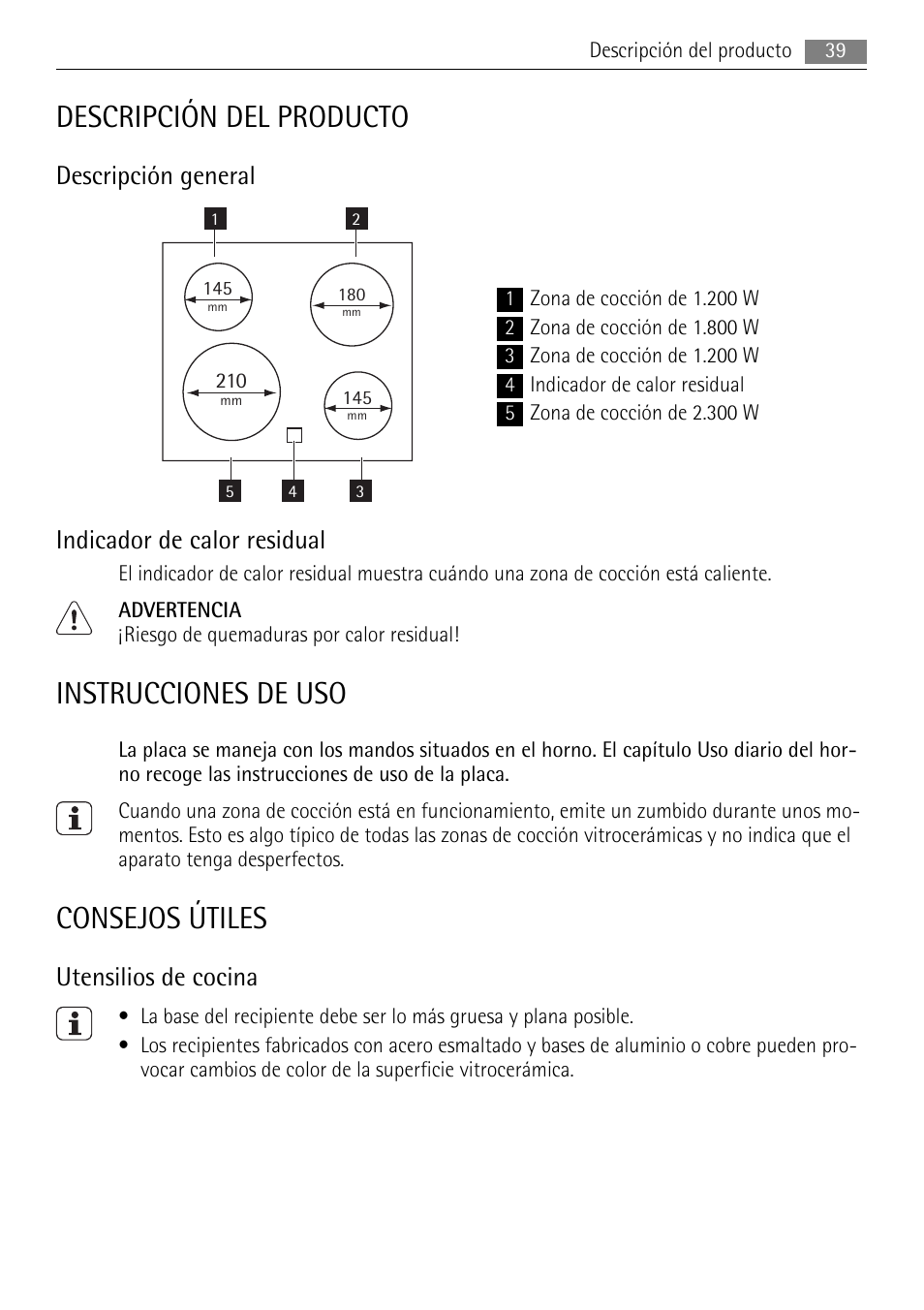 Descripción del producto 39

DESCRIPCIÓN DEL PRODUCTO

Descripción general

1 2

145 mm

180 mm

210 mm

145 mm

5 4 3

1 Zona de cocción de 1.200 W
2 Zona de cocción de 1.800 W
3 Zona de cocción de 1.200 W
4 Indicador de calor residual
5 Zona de cocción de 2.300 W

Indicador de calor residual

El indicador de calor residual muestra cuándo una zona de cocción está caliente.

ADVERTENCIA
¡Riesgo de quemaduras por calor residual!

INSTRUCCIONES DE USO

La placa se maneja con los mandos situados en el horno. El capítulo Uso diario del horno recoge las instrucciones de uso de la placa.

Cuando una zona de cocción está en funcionamiento, emite un zumbido durante unos momentos. Esto es algo típico de todas las zonas de cocción vitrocerámicas y no indica que el aparato tenga desperfectos.

CONSEJOS ÚTILES

Utensilios de cocina

• La base del recipiente debe ser lo más gruesa y plana posible.
• Los recipientes fabricados con acero esmaltado y bases de aluminio o cobre pueden provocar cambios de color de la superficie vitrocerámica.